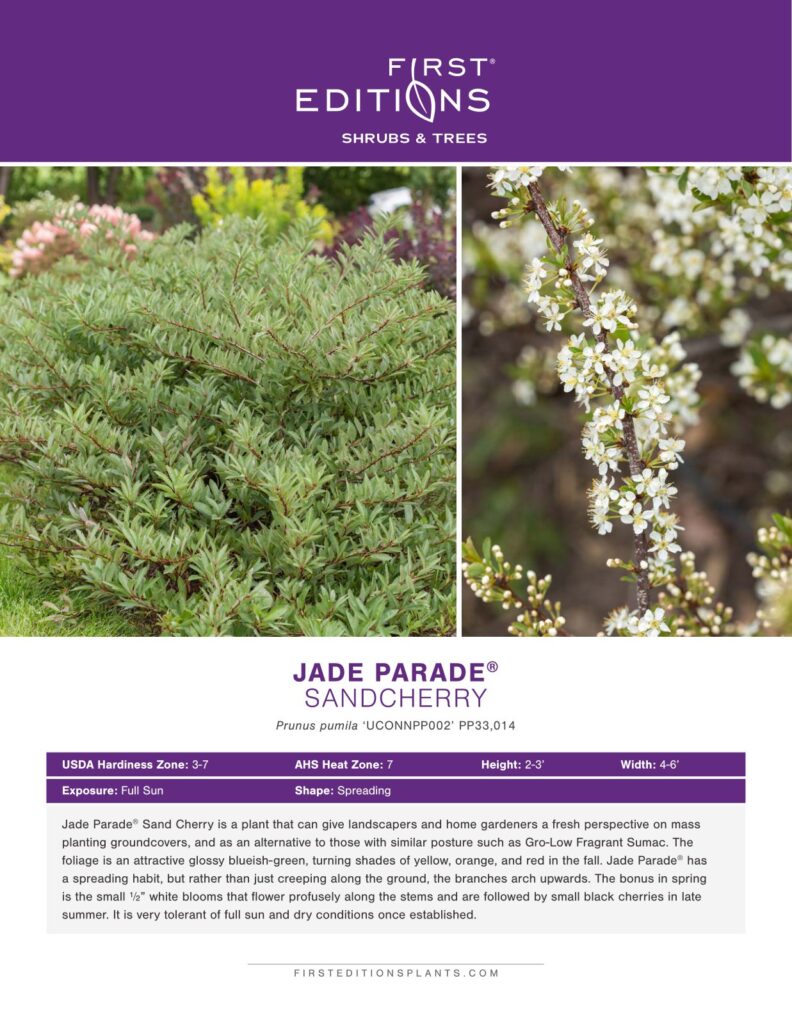 FIRST® EDITIONS

SHRUBS & TREES

JADE PARADE®
SANDCHERRY

Prunus pumila 'UCONNPP002' PP33,014

| USDA Hardiness Zone: 3-7 | AHS Heat Zone: 7 | Height: 2-3' | Width: 4-6' |
|---|---|---|---|
| Exposure: Full Sun | Shape: Spreading | | |

Jade Parade® Sand Cherry is a plant that can give landscapers and home gardeners a fresh perspective on mass planting groundcovers, and as an alternative to those with similar posture such as Gro-Low Fragrant Sumac. The foliage is an attractive glossy blueish-green, turning shades of yellow, orange, and red in the fall. Jade Parade® has a spreading habit, but rather than just creeping along the ground, the branches arch upwards. The bonus in spring is the small ½" white blooms that flower profusely along the stems and are followed by small black cherries in late summer. It is very tolerant of full sun and dry conditions once established.

FIRSTEDITIONSPLANTS.COM